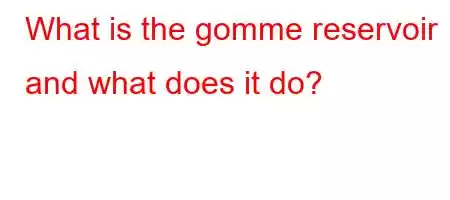 What is the gomme reservoir and what does it do?